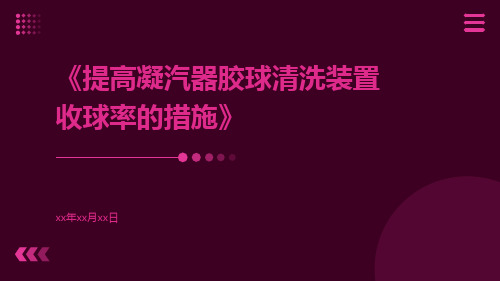 《提高凝汽器胶球清洗装置收球率的措施》

xx年xx月xx日